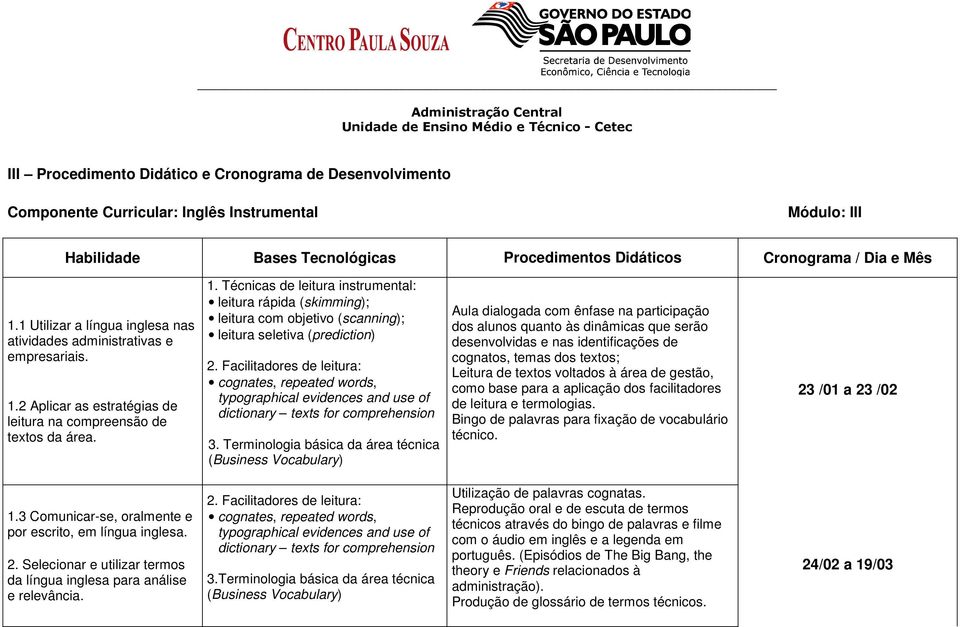 CENTRO PAULA SOUZA

GOVERNO DO ESTADO SÃO PAULO
Secretaria de Desenvolvimento Econômico, Ciência e Tecnologia

Administração Central
Unidade de Ensino Médio e Técnico - Cetec

III – Procedimento Didático e Cronograma de Desenvolvimento

Componente Curricular: Inglês Instrumental

Módulo: III

| Habilidade | Bases Tecnológicas | Procedimentos Didáticos | Cronograma / Dia e Mês |
|---|---|---|---|
| 1.1 Utilizar a língua inglesa nas atividades administrativas e empresariais. 1.2 Aplicar as estratégias de leitura na compreensão de textos da área. | 1. Técnicas de leitura instrumental: • leitura rápida (skimming); • leitura com objetivo (scanning); • leitura seletiva (prediction) 2. Facilitadores de leitura: • cognates, repeated words, typographical evidences and use of dictionary – texts for comprehension 3. Terminologia básica da área técnica (Business Vocabulary) | Aula dialogada com ênfase na participação dos alunos quanto às dinâmicas que serão desenvolvidas e nas identificações de cognatos, temas dos textos; Leitura de textos voltados à área de gestão, como base para a aplicação dos facilitadores de leitura e termologias. Bingo de palavras para fixação de vocabulário técnico. | 23 /01 a 23 /02 |
| 1.3 Comunicar-se, oralmente e por escrito, em língua inglesa. 2. Selecionar e utilizar termos da língua inglesa para análise e relevância. | 2. Facilitadores de leitura: • cognates, repeated words, typographical evidences and use of dictionary – texts for comprehension 3.Terminologia básica da área técnica (Business Vocabulary) | Utilização de palavras cognatas. Reprodução oral e de escuta de termos técnicos através do bingo de palavras e filme com o áudio em inglês e a legenda em português. (Episódios de The Big Bang, the theory e Friends relacionados à administração). Produção de glossário de termos técnicos. | 24/02 a 19/03 |